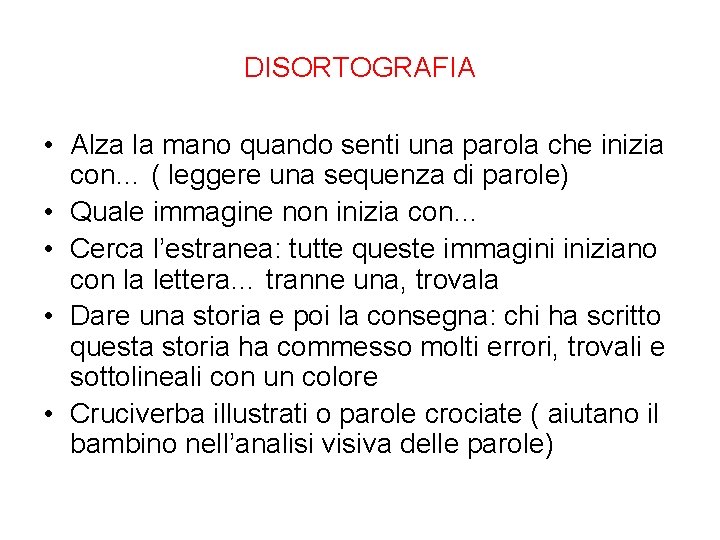 DISORTOGRAFIA

• Alza la mano quando senti una parola che inizia con… ( leggere una sequenza di parole)
• Quale immagine non inizia con…
• Cerca l’estranea: tutte queste immagini iniziano con la lettera… tranne una, trovala
• Dare una storia e poi la consegna: chi ha scritto questa storia ha commesso molti errori, trovali e sottolineali con un colore
• Cruciverba illustrati o parole crociate ( aiutano il bambino nell’analisi visiva delle parole)